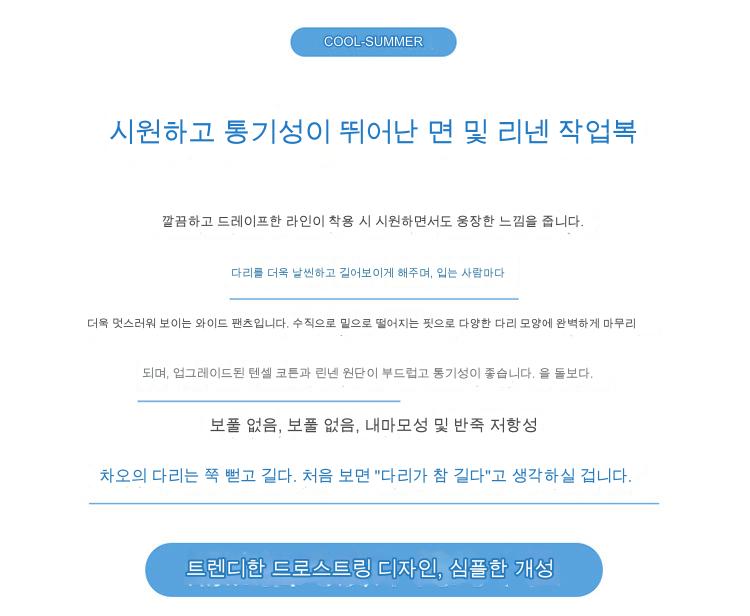 COOL-SUMMER

시원하고 통기성이 뛰어난 면 및 리넨 작업복

깔끔하고 드레이프한 라인이 착용 시 시원하면서도 웅장한 느낌을 줍니다.

다리를 더욱 날씬하고 길어보이게 해주며, 입는 사람마다

더욱 멋스러워 보이는 와이드 팬츠입니다. 수직으로 밑으로 떨어지는 핏으로 다양한 다리 모양에 완벽하게 마무리

되며, 업그레이드된 텐셀 코튼과 린넨 원단이 부드럽고 통기성이 좋습니다. 을 돌보다.

보풀 없음, 보풀 없음, 내마모성 및 반죽 저항성

차오의 다리는 쭉 뻗고 길다. 처음 보면 "다리가 참 길다"고 생각하실 겁니다.

트렌디한 드로스트링 디자인, 심플한 개성